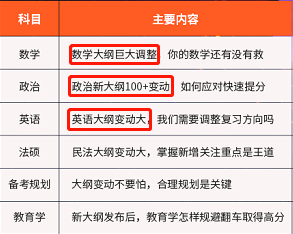 | 科目 | 主要内容 |
|---|---|
| 数学 | 数学大纲巨大调整 你的数学还有没有救 |
| 政治 | 政治新大纲100+变动 如何应对快速提分 |
| 英语 | 英语大纲变动大，我们需要调整复习方向吗 |
| 法硕 | 民法大纲变动大，掌握新增关注重点是王道 |
| 备考规划 | 大纲变动不要怕，合理规划是关键 |
| 教育学 | 新大纲发布后，教育学怎样规避翻车取得高分 |